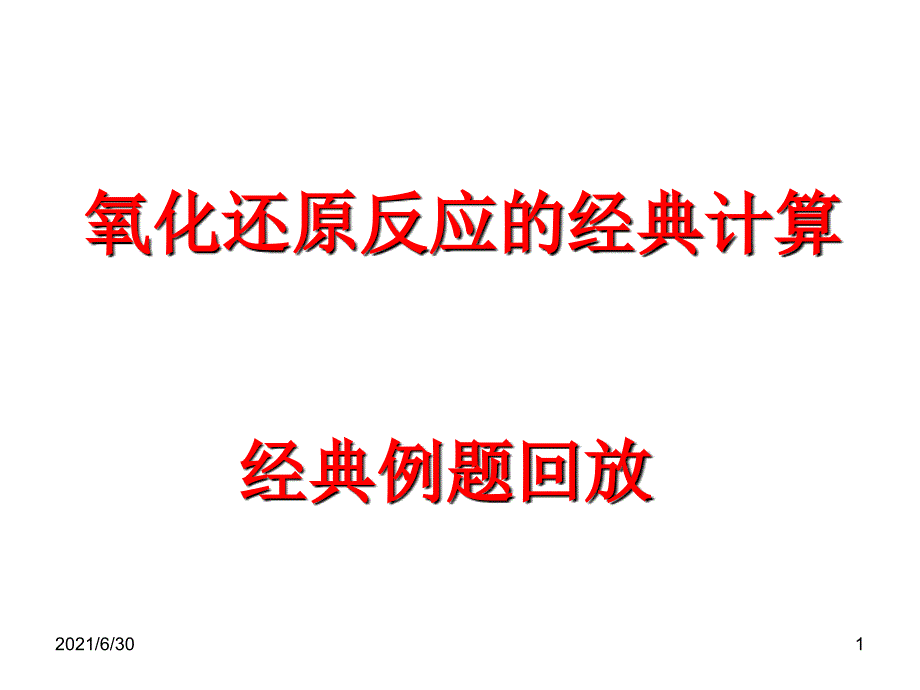 氧化还原反应的经典计算

经典例题回放

2021/6/30

1